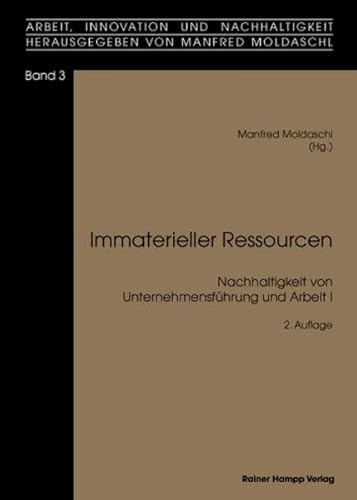 ARBEIT, INNOVATION UND NACHHALTIGKEIT
HERAUSGEGEBEN VON MANFRED MOLDASCHL

Band 3

Manfred Moldaschl
(Hg.)

Immaterieller Ressourcen

Nachhaltigkeit von
Unternehmensführung und Arbeit I

2. Auflage

Rainer Hampp Verlag